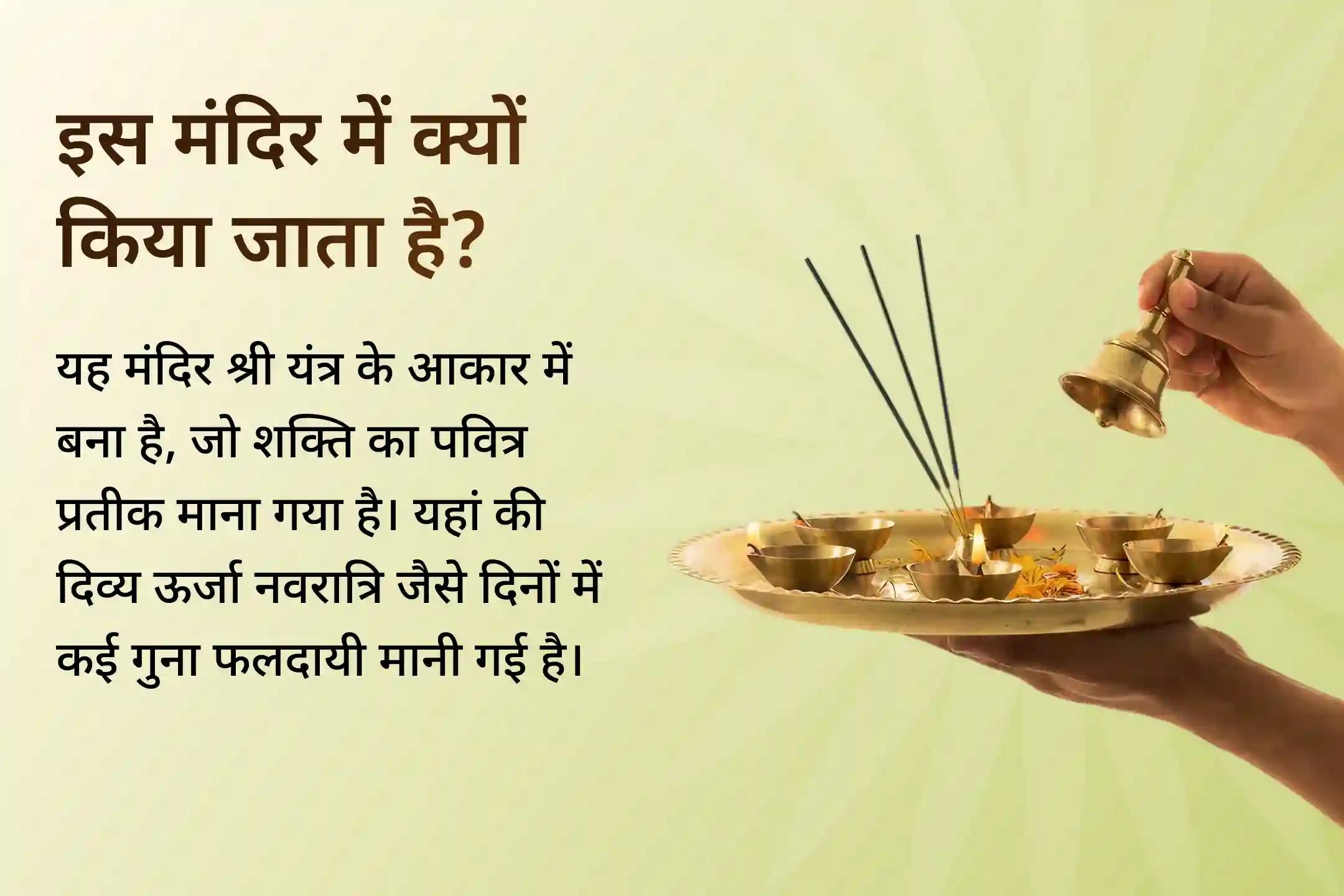 इस मंदिर में क्यों किया जाता है?

यह मंदिर श्री यंत्र के आकार में बना है, जो शक्ति का पवित्र प्रतीक माना गया है। यहां की दिव्य ऊर्जा नवरात्रि जैसे दिनों में कई गुना फलदायी मानी गई है।